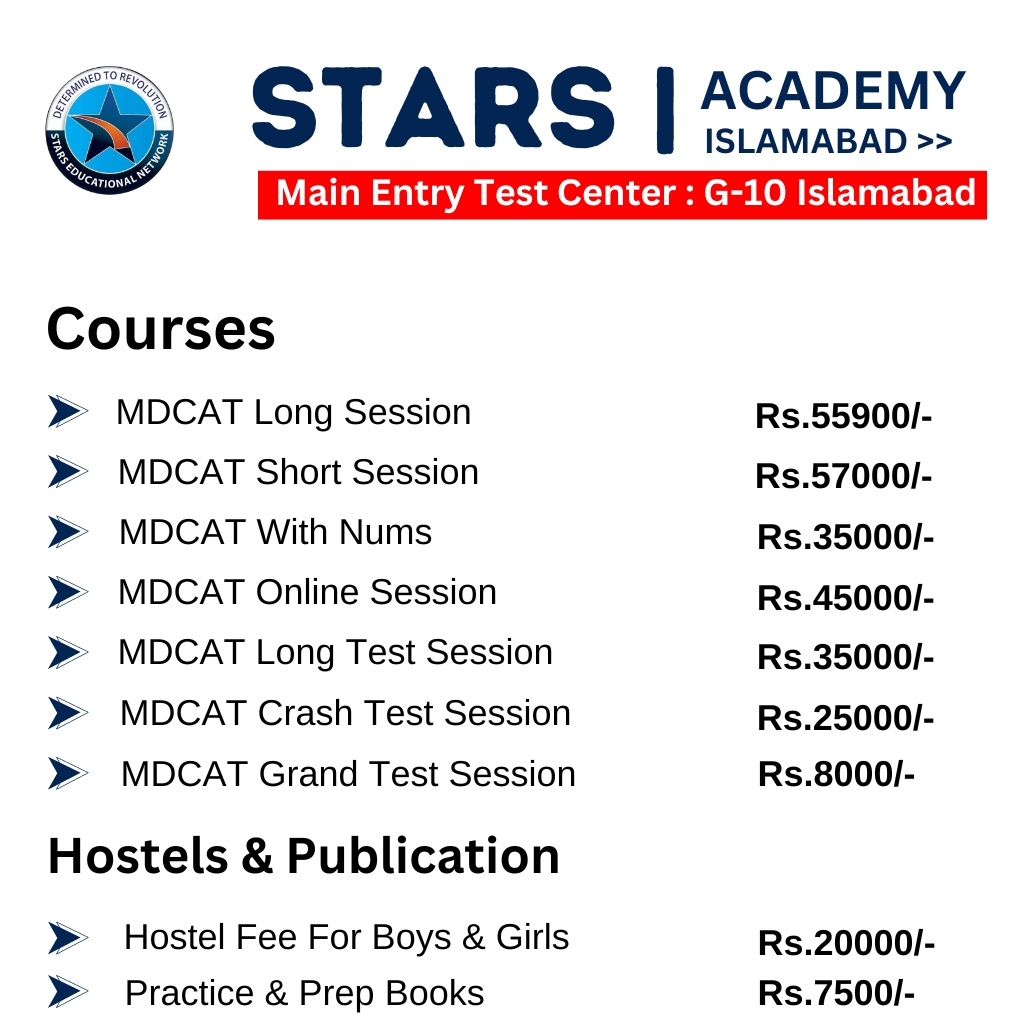 DETERMINED TO REVOLUTION
STARS EDUCATIONAL NETWORK

STARS | ACADEMY
ISLAMABAD >>

Main Entry Test Center : G-10 Islamabad

Courses

MDCAT Long Session Rs.55900/-
MDCAT Short Session Rs.57000/-
MDCAT With Nums Rs.35000/-
MDCAT Online Session Rs.45000/-
MDCAT Long Test Session Rs.35000/-
MDCAT Crash Test Session Rs.25000/-
MDCAT Grand Test Session Rs.8000/-

Hostels & Publication

Hostel Fee For Boys & Girls Rs.20000/-
Practice & Prep Books Rs.7500/-